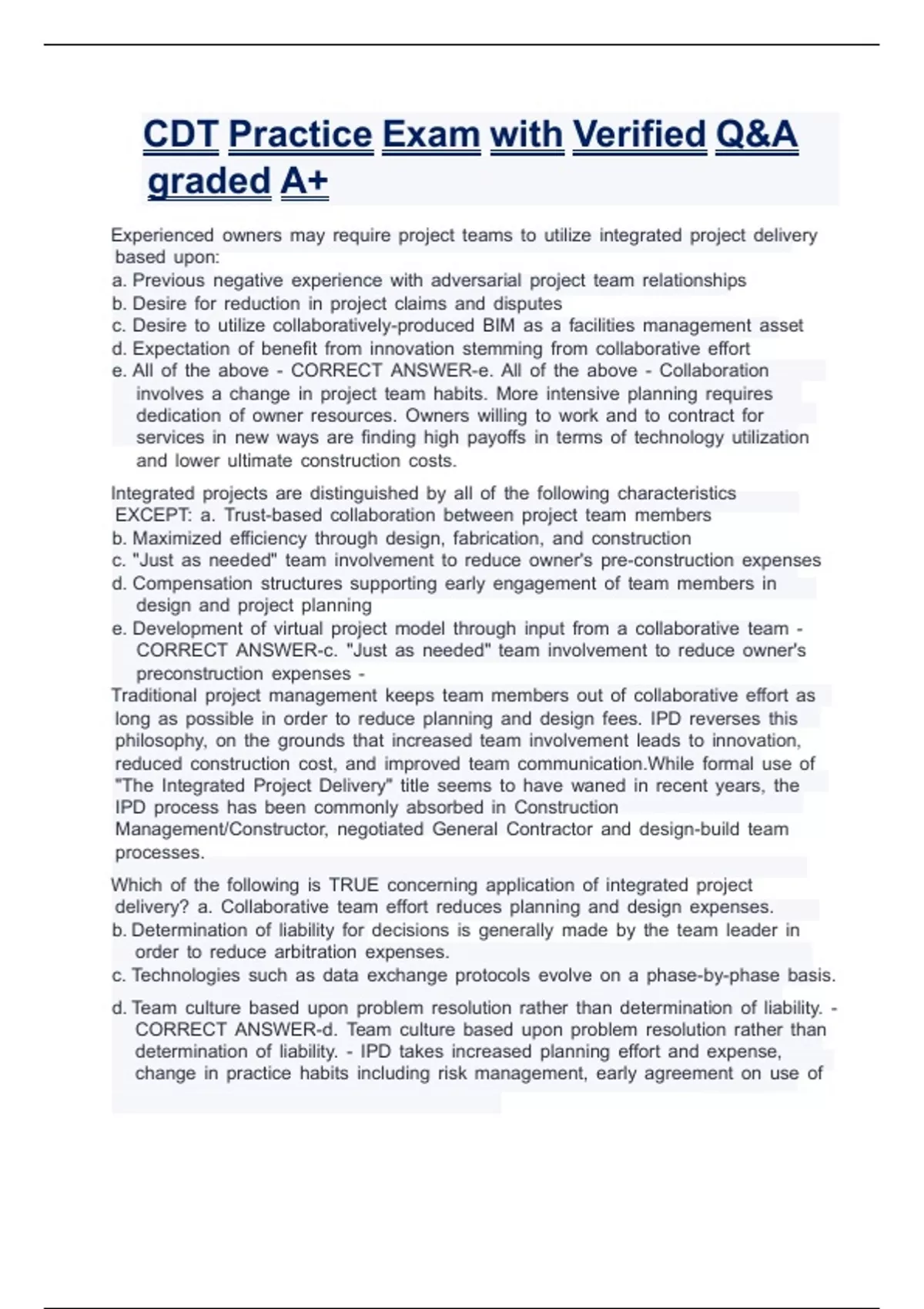 CDT Practice Exam with Verified Q&A graded A+

Experienced owners may require project teams to utilize integrated project delivery based upon:
a. Previous negative experience with adversarial project team relationships
b. Desire for reduction in project claims and disputes
c. Desire to utilize collaboratively-produced BIM as a facilities management asset
d. Expectation of benefit from innovation stemming from collaborative effort
e. All of the above - CORRECT ANSWER-e. All of the above - Collaboration involves a change in project team habits. More intensive planning requires dedication of owner resources. Owners willing to work and to contract for services in new ways are finding high payoffs in terms of technology utilization and lower ultimate construction costs.

Integrated projects are distinguished by all of the following characteristics EXCEPT: a. Trust-based collaboration between project team members
b. Maximized efficiency through design, fabrication, and construction
c. "Just as needed" team involvement to reduce owner's pre-construction expenses
d. Compensation structures supporting early engagement of team members in design and project planning
e. Development of virtual project model through input from a collaborative team - CORRECT ANSWER-c. "Just as needed" team involvement to reduce owner's preconstruction expenses -
Traditional project management keeps team members out of collaborative effort as long as possible in order to reduce planning and design fees. IPD reverses this philosophy, on the grounds that increased team involvement leads to innovation, reduced construction cost, and improved team communication.While formal use of "The Integrated Project Delivery" title seems to have waned in recent years, the IPD process has been commonly absorbed in Construction Management/Constructor, negotiated General Contractor and design-build team processes.

Which of the following is TRUE concerning application of integrated project delivery? a. Collaborative team effort reduces planning and design expenses.
b. Determination of liability for decisions is generally made by the team leader in order to reduce arbitration expenses.
c. Technologies such as data exchange protocols evolve on a phase-by-phase basis.

d. Team culture based upon problem resolution rather than determination of liability. - CORRECT ANSWER-d. Team culture based upon problem resolution rather than determination of liability. - IPD takes increased planning effort and expense, change in practice habits including risk management, early agreement on use of